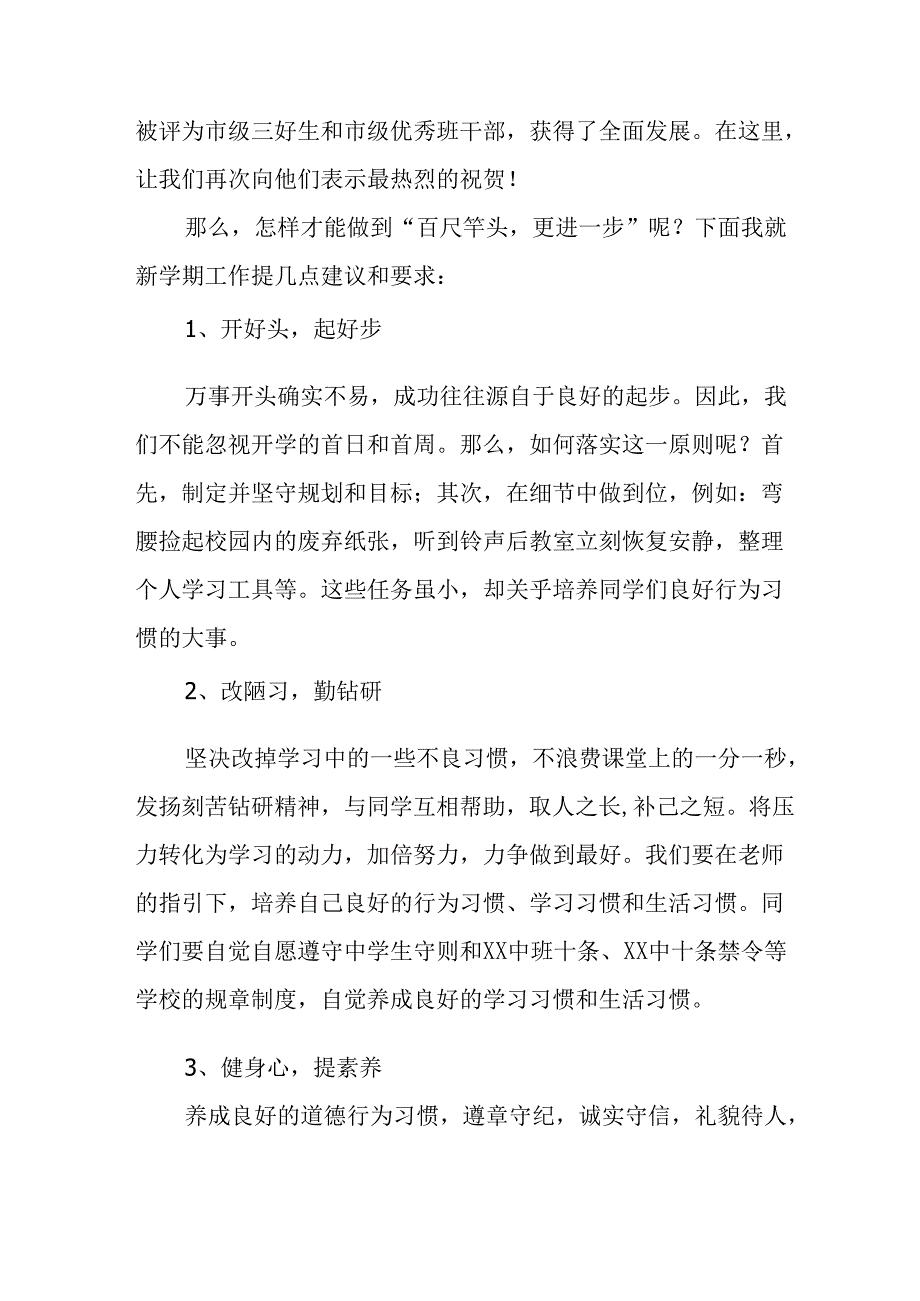 被评为市级三好生和市级优秀班干部，获得了全面发展。在这里，让我们再次向他们表示最热烈的祝贺！

那么，怎样才能做到“百尺竿头，更进一步”呢？下面我就新学期工作提几点建议和要求：

1、开好头，起好步

万事开头确实不易，成功往往源自于良好的起步。因此，我们不能忽视开学的首日和首周。那么，如何落实这一原则呢？首先，制定并坚守规划和目标；其次，在细节中做到位，例如：弯腰捡起校园内的废弃纸张，听到铃声后教室立刻恢复安静，整理个人学习工具等。这些任务虽小，却关乎培养同学们良好行为习惯的大事。

2、改陋习，勤钻研

坚决改掉学习中的一些不良习惯，不浪费课堂上的一分一秒，发扬刻苦钻研精神，与同学互相帮助，取人之长,补己之短。将压力转化为学习的动力，加倍努力，力争做到最好。我们要在老师的指引下，培养自己良好的行为习惯、学习习惯和生活习惯。同学们要自觉自愿遵守中学生守则和XX中班十条、XX中十条禁令等学校的规章制度，自觉养成良好的学习习惯和生活习惯。

3、健身心，提素养

养成良好的道德行为习惯，遵章守纪，诚实守信，礼貌待人，